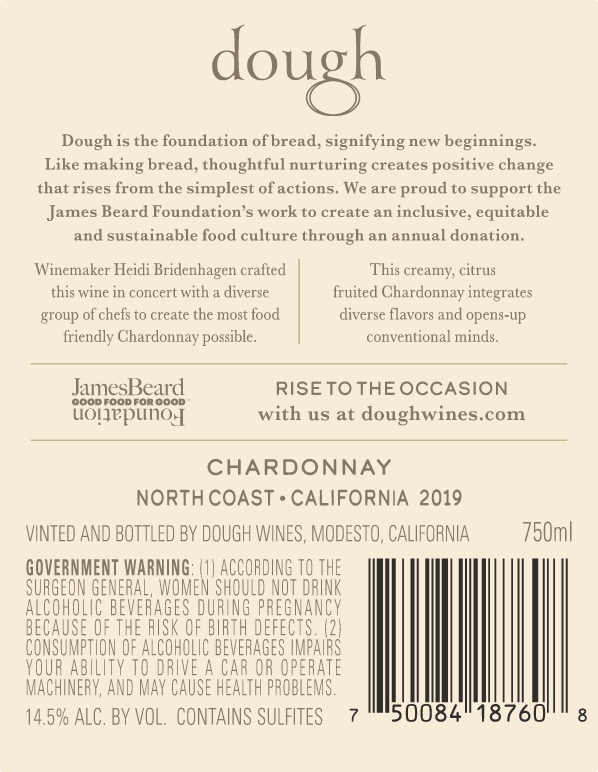 dough

Dough is the foundation of bread, signifying new beginnings. Like making bread, thoughtful nurturing creates positive change that rises from the simplest of actions. We are proud to support the James Beard Foundation's work to create an inclusive, equitable and sustainable food culture through an annual donation.

Winemaker Heidi Bridenhagen crafted this wine in concert with a diverse group of chefs to create the most food friendly Chardonnay possible.

This creamy, citrus fruited Chardonnay integrates diverse flavors and opens-up conventional minds.

JamesBeard
GOOD FOOD FOR GOOD
Foundation

RISE TO THE OCCASION
with us at doughwines.com

CHARDONNAY
NORTH COAST • CALIFORNIA 2019

VINTED AND BOTTLED BY DOUGH WINES, MODESTO, CALIFORNIA 750ml

GOVERNMENT WARNING: (1) ACCORDING TO THE SURGEON GENERAL, WOMEN SHOULD NOT DRINK ALCOHOLIC BEVERAGES DURING PREGNANCY BECAUSE OF THE RISK OF BIRTH DEFECTS. (2) CONSUMPTION OF ALCOHOLIC BEVERAGES IMPAIRS YOUR ABILITY TO DRIVE A CAR OR OPERATE MACHINERY, AND MAY CAUSE HEALTH PROBLEMS.

14.5% ALC. BY VOL. CONTAINS SULFITES

7 50084 18760 8